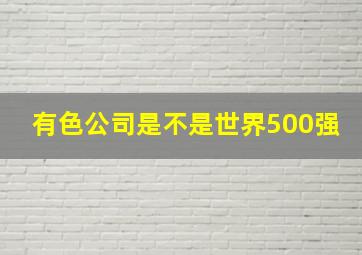 有色公司是不是世界500强